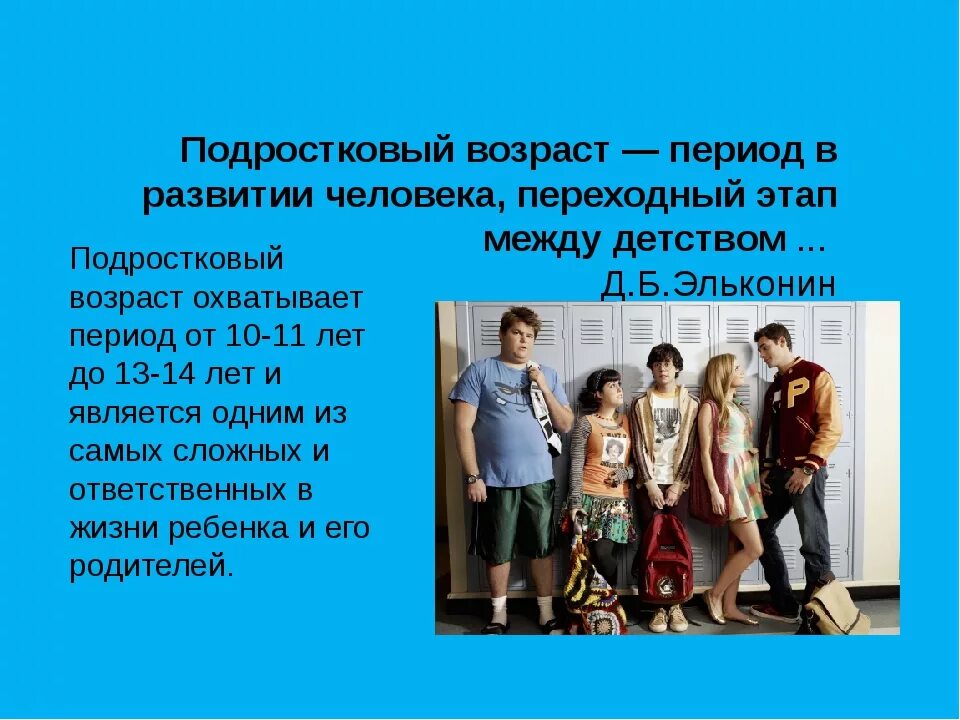 Подростковый возраст — период в развитии человека, переходный этап между детством ...
Д.Б.Эльконин

Подростковый возраст охватывает период от 10-11 лет до 13-14 лет и является одним из самых сложных и ответственных в жизни ребенка и его родителей.

P